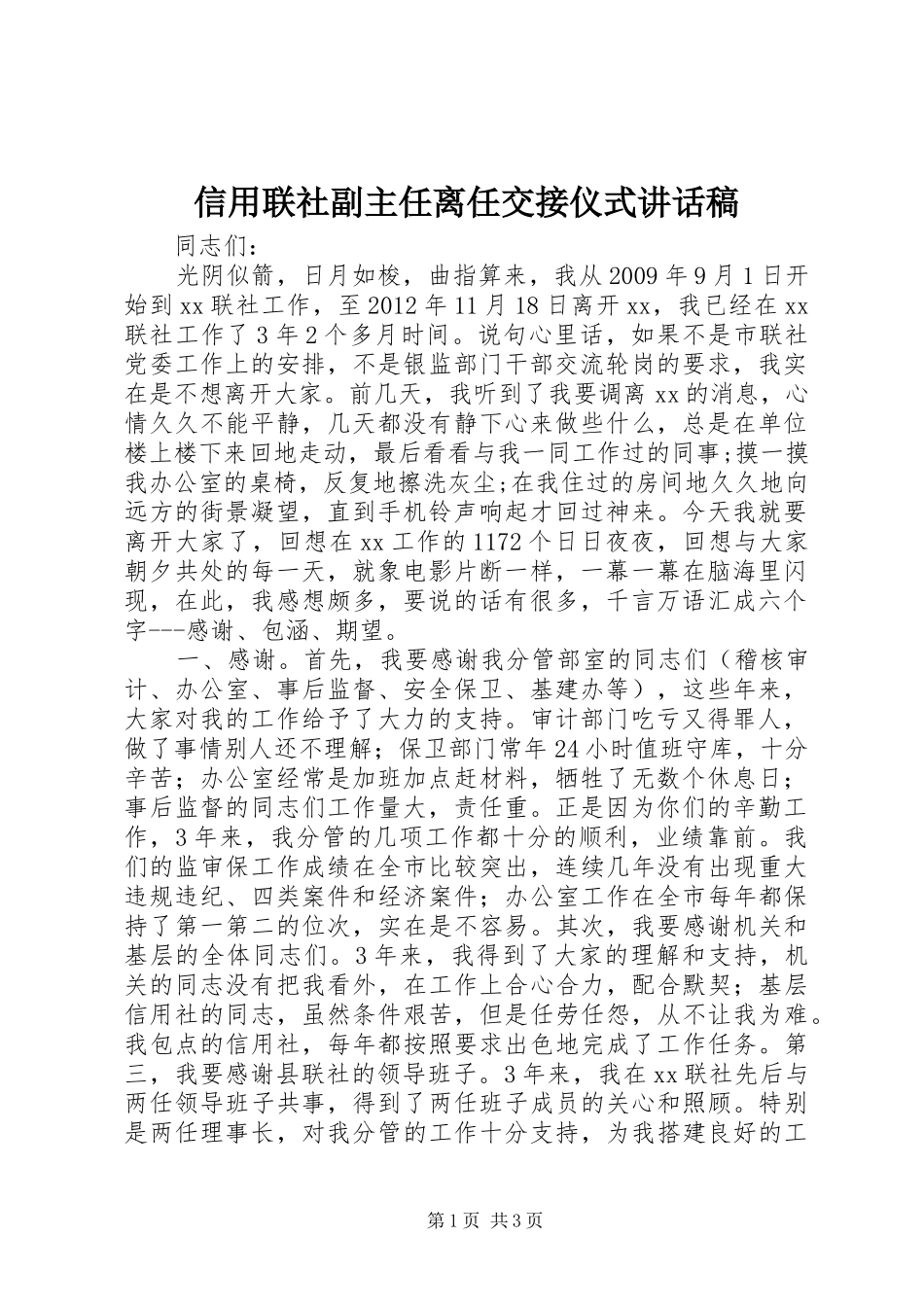 信用联社副主任离任交接仪式讲话稿

同志们：

光阴似箭，日月如梭，曲指算来，我从2009年9月1日开始到xx联社工作，至2012年11月18日离开xx，我已经在xx联社工作了3年2个多月时间。说句心里话，如果不是市联社党委工作上的安排，不是银监部门干部交流轮岗的要求，我实在是不想离开大家。前几天，我听到了我要调离xx的消息，心情久久不能平静，几天都没有静下心来做些什么，总是在单位楼上楼下来回地走动，最后看看与我一同工作过的同事;摸一摸我办公室的桌椅，反复地擦洗灰尘;在我住过的房间地久久地向远方的街景凝望，直到手机铃声响起才回过神来。今天我就要离开大家了，回想在xx工作的1172个日日夜夜，回想与大家朝夕共处的每一天，就象电影片断一样，一幕一幕在脑海里闪现，在此，我感想颇多，要说的话有很多，千言万语汇成六个字---感谢、包涵、期望。

一、感谢。首先，我要感谢我分管部室的同志们（稽核审计、办公室、事后监督、安全保卫、基建办等），这些年来，大家对我的工作给予了大力的支持。审计部门吃亏又得罪人，做了事情别人还不理解；保卫部门常年24小时值班守库，十分辛苦；办公室经常是加班加点赶材料，牺牲了无数个休息日；事后监督的同志们工作量大，责任重。正是因为你们的辛勤工作，3年来，我分管的几项工作都十分的顺利，业绩靠前。我们的监审保工作成绩在全市比较突出，连续几年没有出现重大违规违纪、四类案件和经济案件；办公室工作在全市每年都保持了第一第二的位次，实在是不容易。其次，我要感谢机关和基层的全体同志们。3年来，我得到了大家的理解和支持，机关的同志没有把我看外，在工作上合心合力，配合默契；基层信用社的同志，虽然条件艰苦，但是任劳任怨，从不让我为难。我包点的信用社，每年都按照要求出色地完成了工作任务。第三，我要感谢县联社的领导班子。3年来，我在xx联社先后与两任领导班子共事，得到了两任班子成员的关心和照顾。特别是两任理事长，对我分管的工作十分支持，为我搭建良好的工

第1页 共3页